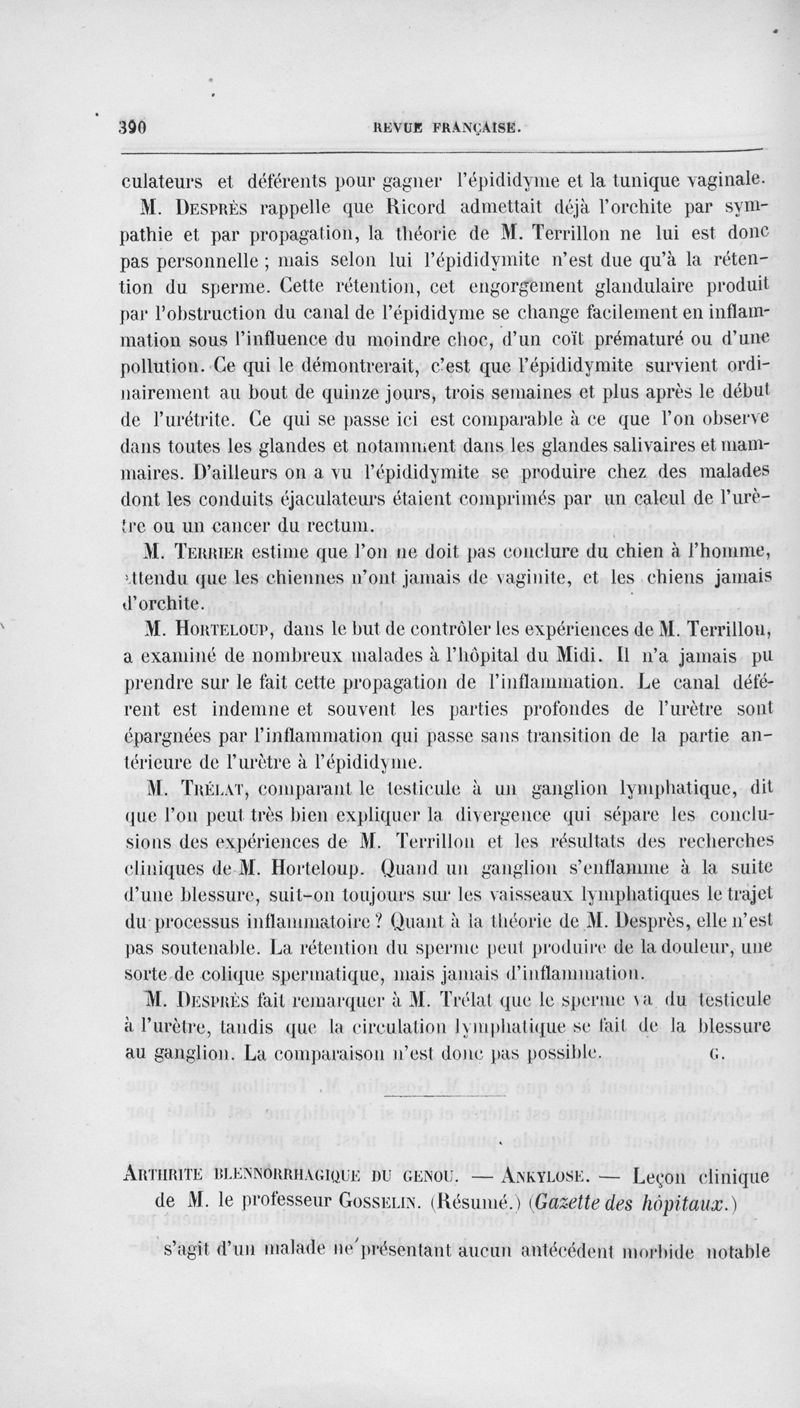 390 REVUE FRANÇAISE.

culateurs et déférents pour gagner l'épididyme et la tunique vaginale.

M. Desprès rappelle que Ricord admettait déjà l'orchite par sympathie et par propagation, la théorie de M. Terrillon ne lui est donc pas personnelle ; mais selon lui l'épididymite n'est due qu'à la rétention du sperme. Cette rétention, cet engorgement glandulaire produit par l'obstruction du canal de l'épididyme se change facilement en inflammation sous l'influence du moindre choc, d'un coït prématuré ou d'une pollution. Ce qui le démontrerait, c'est que l'épididymite survient ordinairement au bout de quinze jours, trois semaines et plus après le début de l'urétrite. Ce qui se passe ici est comparable à ce que l'on observe dans toutes les glandes et notamment dans les glandes salivaires et mammaires. D'ailleurs on a vu l'épididymite se produire chez des malades dont les conduits éjaculateurs étaient comprimés par un calcul de l'urètre ou un cancer du rectum.

M. Terrier estime que l'on ne doit pas conclure du chien à l'homme, attendu que les chiennes n'ont jamais de vaginite, et les chiens jamais d'orchite.

M. Horteloup, dans le but de contrôler les expériences de M. Terrillon, a examiné de nombreux malades à l'hôpital du Midi. Il n'a jamais pu prendre sur le fait cette propagation de l'inflammation. Le canal déférent est indemne et souvent les parties profondes de l'urètre sont épargnées par l'inflammation qui passe sans transition de la partie antérieure de l'urètre à l'épididyme.

M. Trélat, comparant le testicule à un ganglion lymphatique, dit que l'on peut très bien expliquer la divergence qui sépare les conclusions des expériences de M. Terrillon et les résultats des recherches cliniques de M. Horteloup. Quand un ganglion s'enflamme à la suite d'une blessure, suit-on toujours sur les vaisseaux lymphatiques le trajet du processus inflammatoire ? Quant à la théorie de M. Desprès, elle n'est pas soutenable. La rétention du sperme peut produire de la douleur, une sorte de colique spermatique, mais jamais d'inflammation.

M. Desprès fait remarquer à M. Trélat que le sperme va du testicule à l'urètre, tandis que la circulation lymphatique se fait de la blessure au ganglion. La comparaison n'est donc pas possible. G.

Arthrite blennorrhagique du genou. — Ankylose. — Leçon clinique de M. le professeur Gosselin. (Résumé.) (Gazette des hôpitaux.)

s'agit d'un malade ne présentant aucun antécédent morbide notable